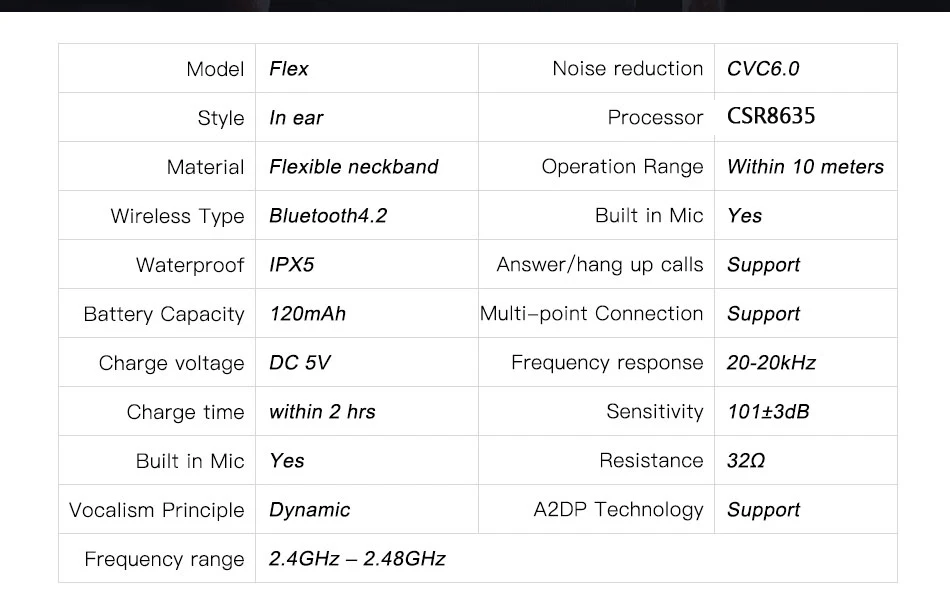 | Model | Flex | Noise reduction | CVC6.0 |
|---|---|---|---|
| Style | In ear | Processor | CSR8635 |
| Material | Flexible neckband | Operation Range | Within 10 meters |
| Wireless Type | Bluetooth4.2 | Built in Mic | Yes |
| Waterproof | IPX5 | Answer/hang up calls | Support |
| Battery Capacity | 120mAh | Multi-point Connection | Support |
| Charge voltage | DC 5V | Frequency response | 20-20kHz |
| Charge time | within 2 hrs | Sensitivity | 101±3dB |
| Built in Mic | Yes | Resistance | 32Ω |
| Vocalism Principle | Dynamic | A2DP Technology | Support |
| Frequency range | 2.4GHz – 2.48GHz | | |